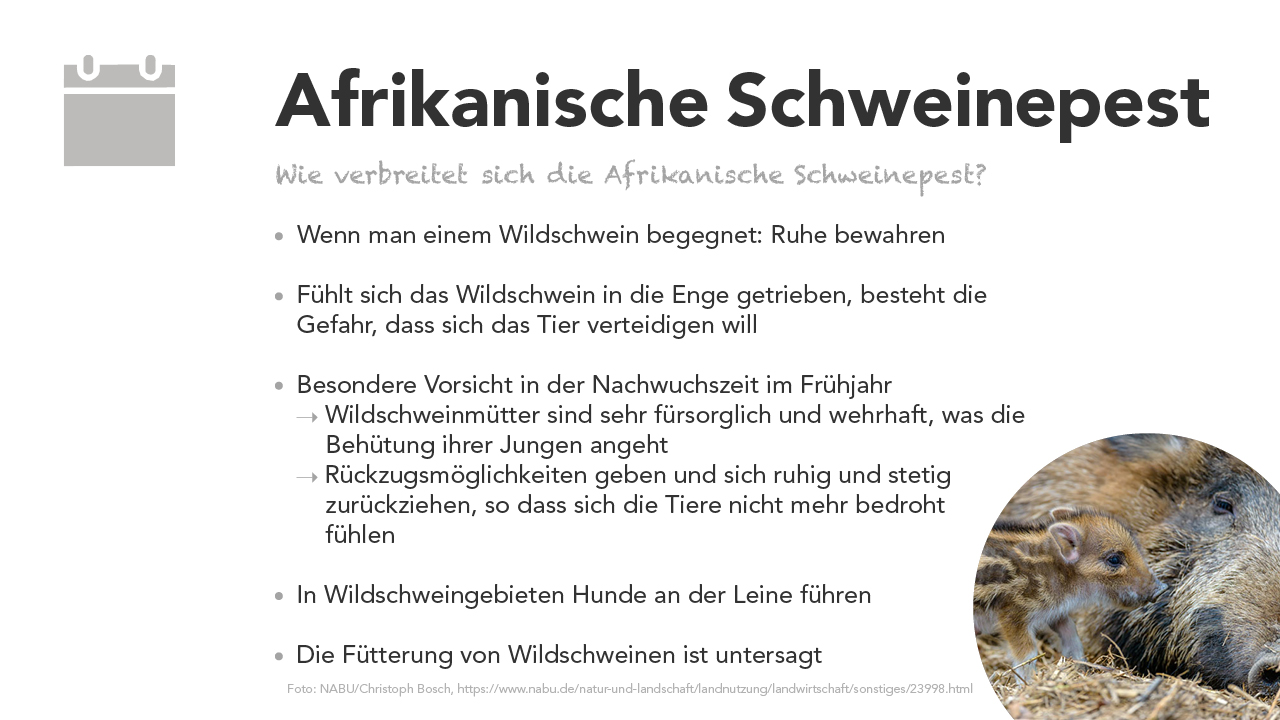 Afrikanische Schweinepest

Wie verbreitet sich die Afrikanische Schweinepest?

• Wenn man einem Wildschwein begegnet: Ruhe bewahren

• Fühlt sich das Wildschwein in die Enge getrieben, besteht die Gefahr, dass sich das Tier verteidigen will

• Besondere Vorsicht in der Nachwuchszeit im Frühjahr
→ Wildschweinmütter sind sehr fürsorglich und wehrhaft, was die Behütung ihrer Jungen angeht
→ Rückzugsmöglichkeiten geben und sich ruhig und stetig zurückziehen, so dass sich die Tiere nicht mehr bedroht fühlen

• In Wildschweingebieten Hunde an der Leine führen

• Die Fütterung von Wildschweinen ist untersagt

Foto: NABU/Christoph Bosch, https://www.nabu.de/natur-und-landschaft/landnutzung/landwirtschaft/sonstiges/23998.html